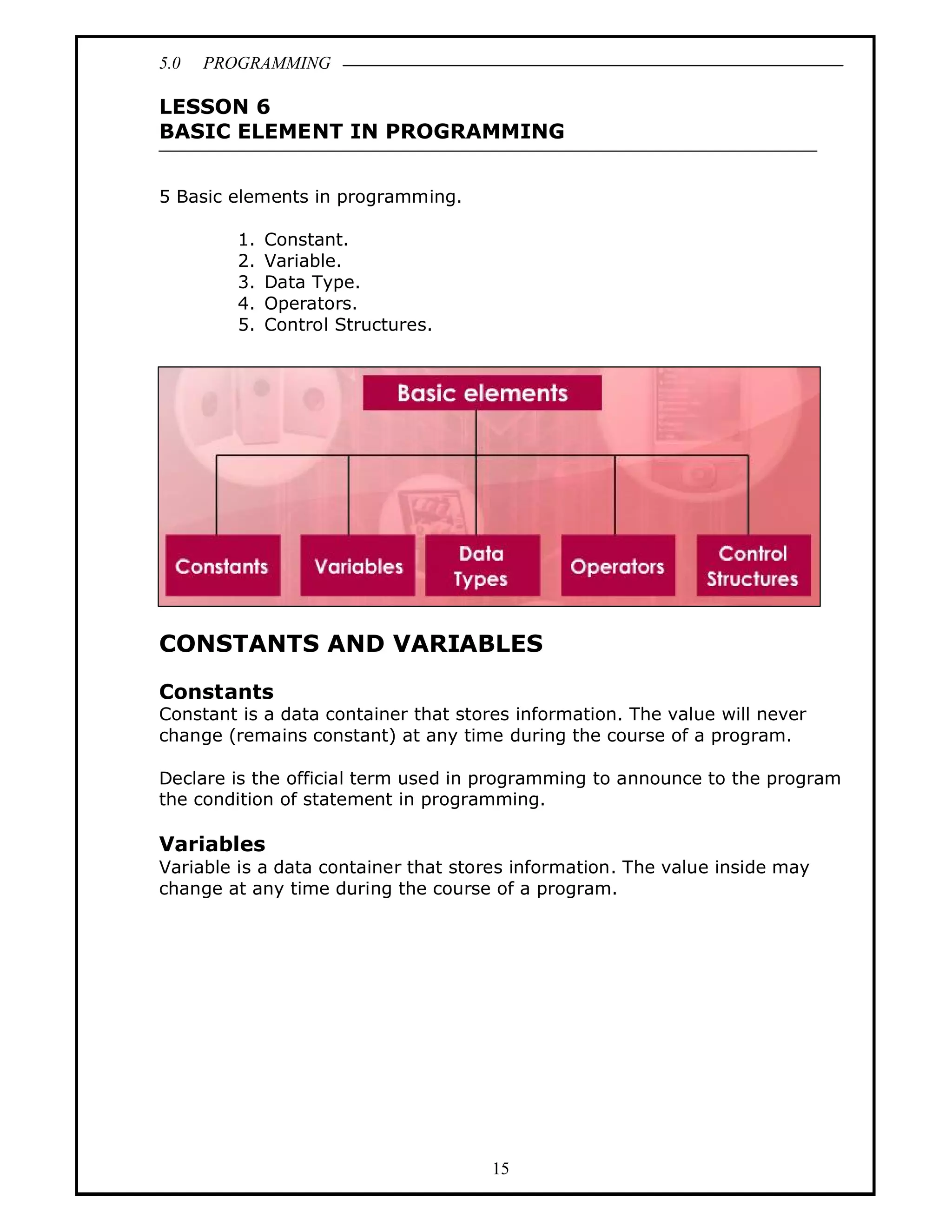 5.0 PROGRAMMING

LESSON 6
BASIC ELEMENT IN PROGRAMMING

5 Basic elements in programming.

1. Constant.
2. Variable.
3. Data Type.
4. Operators.
5. Control Structures.

Basic elements

Constants

Variables

Data Types

Operators

Control Structures

CONSTANTS AND VARIABLES

Constants
Constant is a data container that stores information. The value will never change (remains constant) at any time during the course of a program.

Declare is the official term used in programming to announce to the program the condition of statement in programming.

Variables
Variable is a data container that stores information. The value inside may change at any time during the course of a program.

15